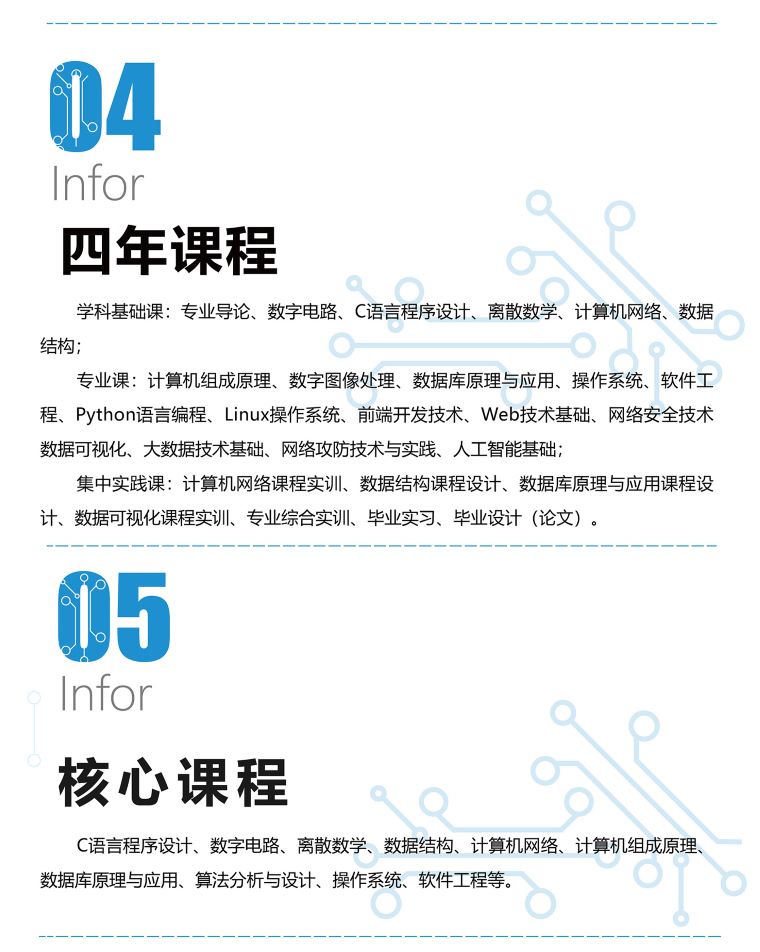 04
Infor
四年课程

学科基础课：专业导论、数字电路、C语言程序设计、离散数学、计算机网络、数据结构；

专业课：计算机组成原理、数字图像处理、数据库原理与应用、操作系统、软件工程、Python语言编程、Linux操作系统、前端开发技术、Web技术基础、网络安全技术数据可视化、大数据技术基础、网络攻防技术与实践、人工智能基础；

集中实践课：计算机网络课程实训、数据结构课程设计、数据库原理与应用课程设计、数据可视化课程实训、专业综合实训、毕业实习、毕业设计（论文）。

05
Infor
核心课程

C语言程序设计、数字电路、离散数学、数据结构、计算机网络、计算机组成原理、数据库原理与应用、算法分析与设计、操作系统、软件工程等。